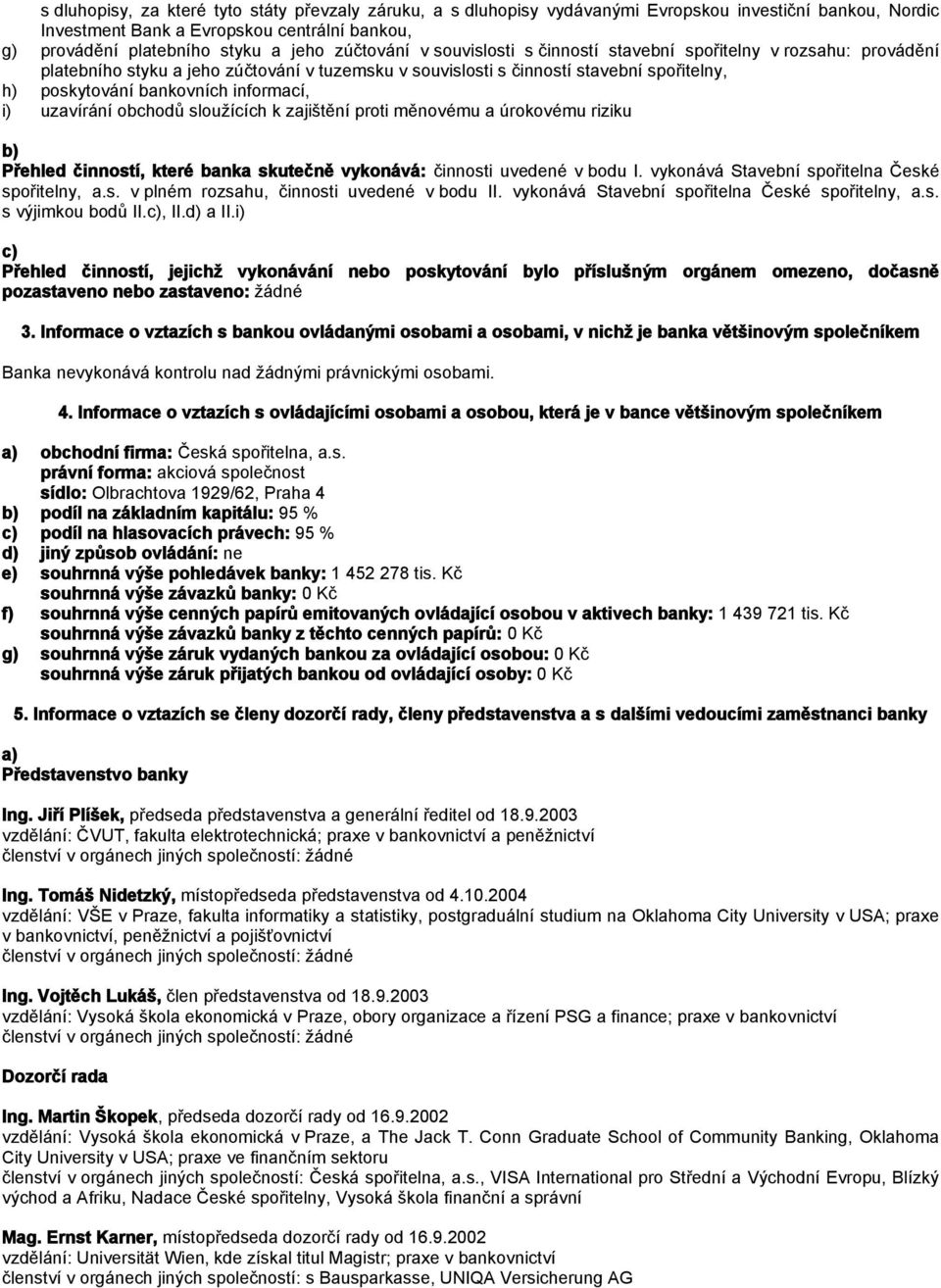 s dluhopisy, za které tyto státy převzaly záruku, a s dluhopisy vydávanými Evropskou investiční bankou, Nordic Investment Bank a Evropskou centrální bankou,
g) provádění platebního styku a jeho zúčtování v souvislosti s činností stavební spořitelny v rozsahu: provádění platebního styku a jeho zúčtování v tuzemsku v souvislosti s činností stavební spořitelny,
h) poskytování bankovních informací,
i) uzavírání obchodů sloužících k zajištění proti měnovému a úrokovému riziku

b)
Přehled činností, které banka skutečně vykonává: činnosti uvedené v bodu I. vykonává Stavební spořitelna České spořitelny, a.s. v plném rozsahu, činnosti uvedené v bodu II. vykonává Stavební spořitelna České spořitelny, a.s. s výjimkou bodů II.c), II.d) a II.i)

c)
Přehled činností, jejichž vykonávání nebo poskytování bylo příslušným orgánem omezeno, dočasně pozastaveno nebo zastaveno: žádné

3. Informace o vztazích s bankou ovládanými osobami a osobami, v nichž je banka většinovým společníkem

Banka nevykonává kontrolu nad žádnými právnickými osobami.

4. Informace o vztazích s ovládajícími osobami a osobou, která je v bance většinovým společníkem

a) obchodní firma: Česká spořitelna, a.s.
právní forma: akciová společnost
sídlo: Olbrachtova 1929/62, Praha 4
b) podíl na základním kapitálu: 95 %
c) podíl na hlasovacích právech: 95 %
d) jiný způsob ovládání: ne
e) souhrnná výše pohledávek banky: 1 452 278 tis. Kč
souhrnná výše závazků banky: 0 Kč
f) souhrnná výše cenných papírů emitovaných ovládající osobou v aktivech banky: 1 439 721 tis. Kč
souhrnná výše závazků banky z těchto cenných papírů: 0 Kč
g) souhrnná výše záruk vydaných bankou za ovládající osobou: 0 Kč
souhrnná výše záruk přijatých bankou od ovládající osoby: 0 Kč

5. Informace o vztazích se členy dozorčí rady, členy představenstva a s dalšími vedoucími zaměstnanci banky

a)
Představenstvo banky

Ing. Jiří Plíšek, předseda představenstva a generální ředitel od 18.9.2003
vzdělání: ČVUT, fakulta elektrotechnická; praxe v bankovnictví a peněžnictví
členství v orgánech jiných společností: žádné

Ing. Tomáš Nidetzký, místopředseda představenstva od 4.10.2004
vzdělání: VŠE v Praze, fakulta informatiky a statistiky, postgraduální studium na Oklahoma City University v USA; praxe v bankovnictví, peněžnictví a pojišťovnictví
členství v orgánech jiných společností: žádné

Ing. Vojtěch Lukáš, člen představenstva od 18.9.2003
vzdělání: Vysoká škola ekonomická v Praze, obory organizace a řízení PSG a finance; praxe v bankovnictví
členství v orgánech jiných společností: žádné

Dozorčí rada

Ing. Martin Škopek, předseda dozorčí rady od 16.9.2002
vzdělání: Vysoká škola ekonomická v Praze, a The Jack T. Conn Graduate School of Community Banking, Oklahoma City University v USA; praxe ve finančním sektoru
členství v orgánech jiných společností: Česká spořitelna, a.s., VISA International pro Střední a Východní Evropu, Blízký východ a Afriku, Nadace České spořitelny, Vysoká škola finanční a správní

Mag. Ernst Karner, místopředseda dozorčí rady od 16.9.2002
vzdělání: Universität Wien, kde získal titul Magistr; praxe v bankovnictví
členství v orgánech jiných společností: s Bausparkasse, UNIQA Versicherung AG